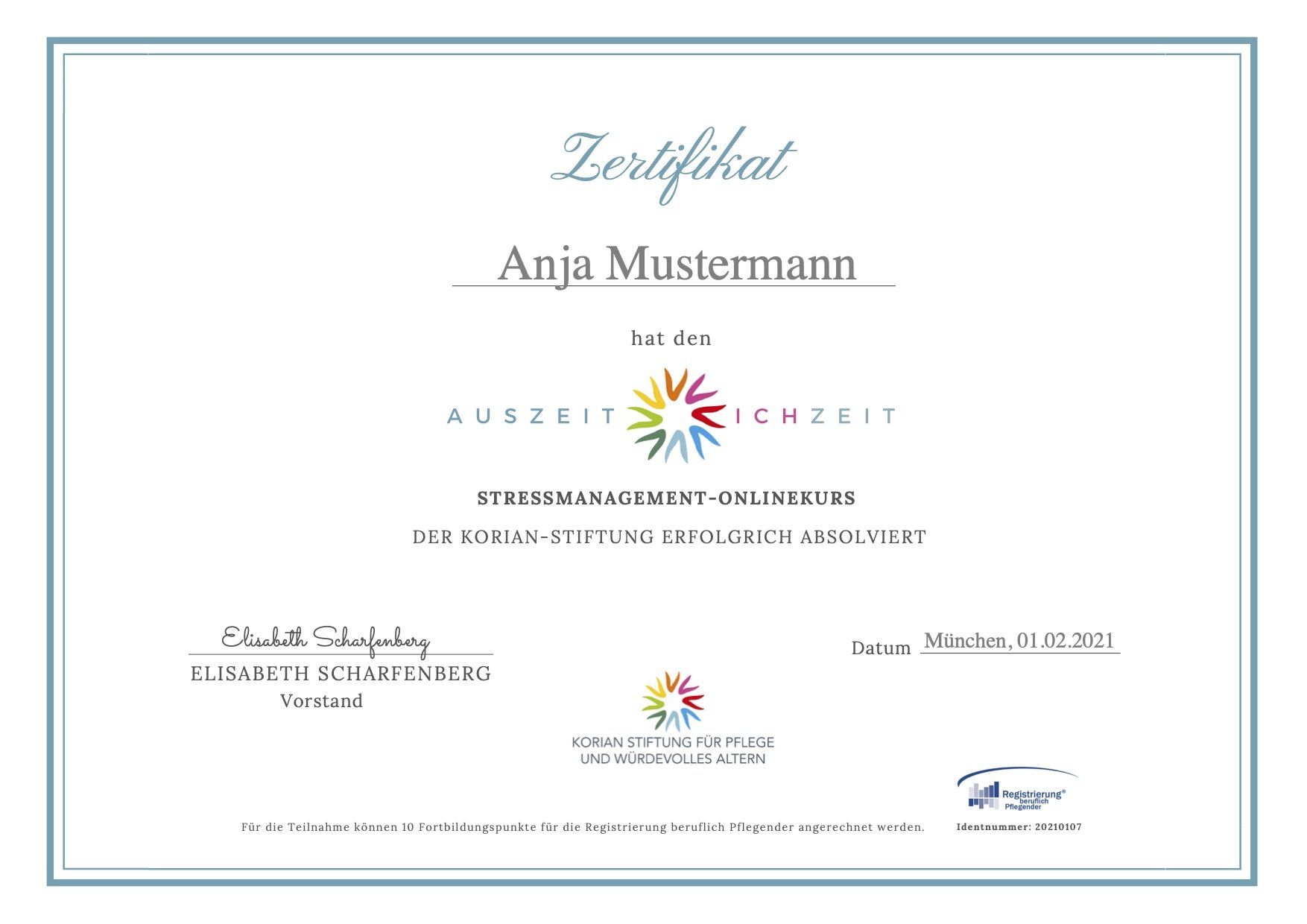 Zertifikat

Anja Mustermann

hat den

AUSZEIT ICHZEIT

STRESSMANAGEMENT-ONLINEKURS

DER KORIAN-STIFTUNG ERFOLGRICH ABSOLVIERT

Elisabeth Scharfenberg
ELISABETH SCHARFENBERG
Vorstand

Datum München, 01.02.2021

KORIAN STIFTUNG FÜR PFLEGE
UND WÜRDEVOLLES ALTERN

Registrierung® beruflich Pflegender

Für die Teilnahme können 10 Fortbildungspunkte für die Registrierung beruflich Pflegender angerechnet werden.

Identnummer: 20210107